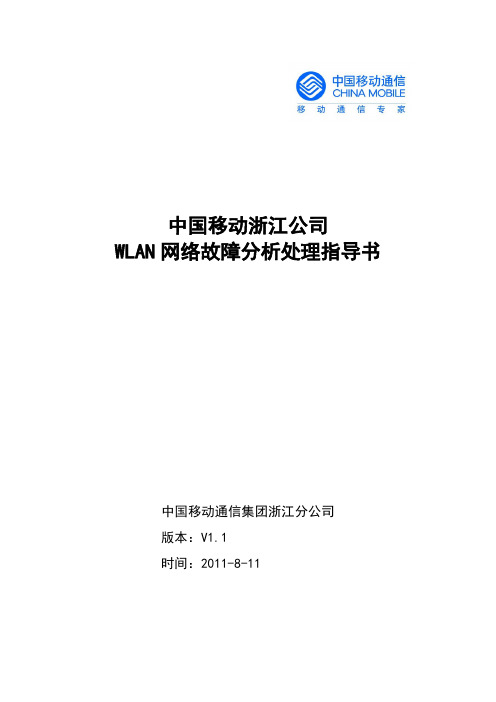 中国移动通信
CHINA MOBILE
移 动 通 信 专 家

中国移动浙江公司
WLAN 网络故障分析处理指导书

中国移动通信集团浙江分公司
版本：V1.1
时间：2011-8-11